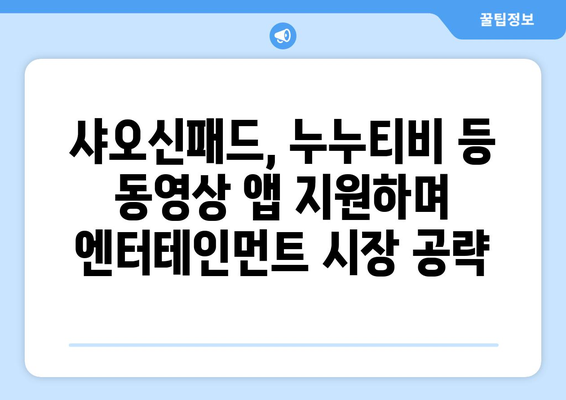 꿀팁정보

샤오신패드, 누누티비 등 동영상 앱 지원하며 엔터테인먼트 시장 공략